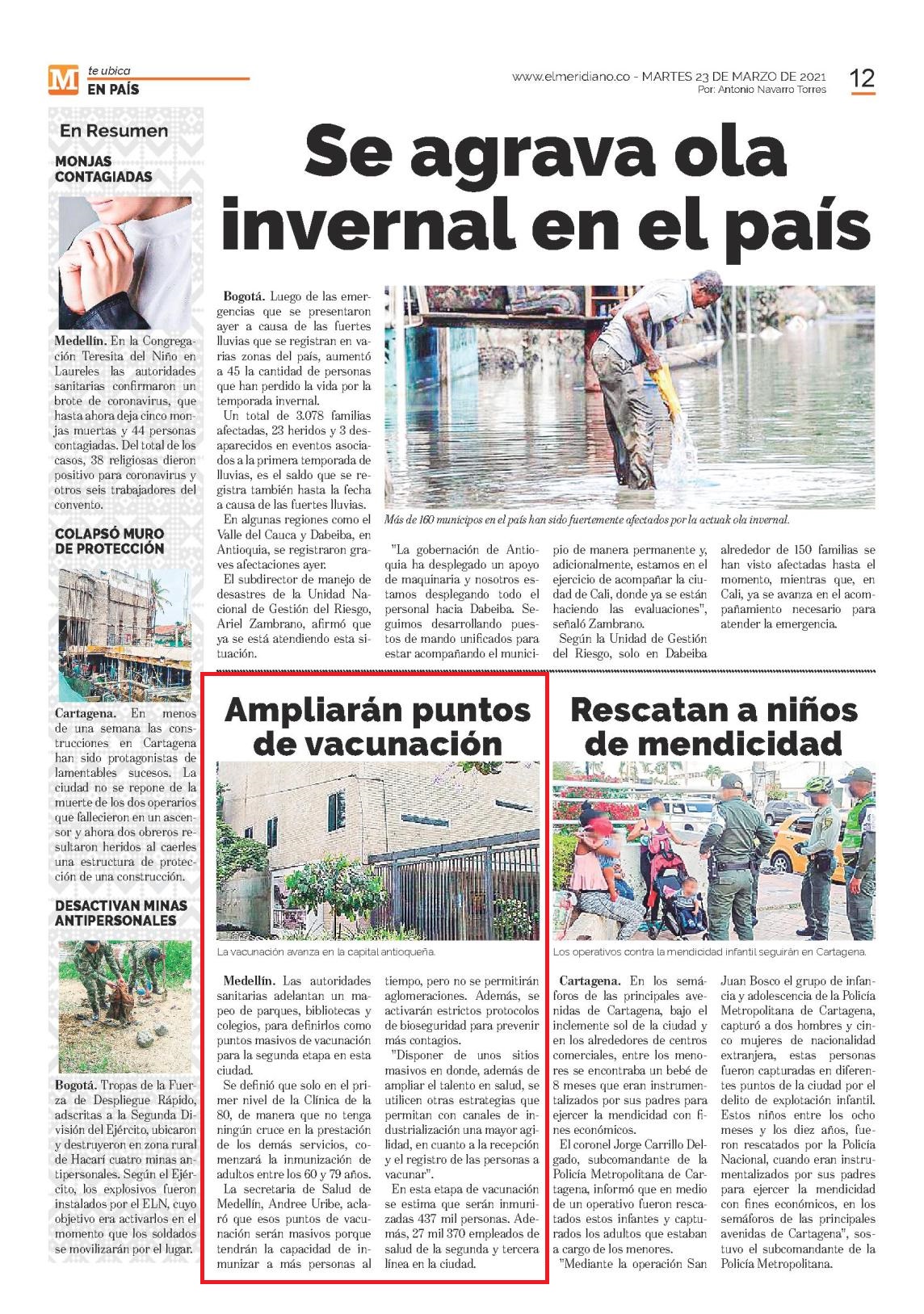 M te ubica
EN PAÍS

www.elmeridiano.co - MARTES 23 DE MARZO DE 2021
Por: Antonio Navarro Torres

12

En Resumen

MONJAS CONTAGIADAS

Medellín. En la Congregación Teresita del Niño en Laureles las autoridades sanitarias confirmaron un brote de coronavirus, que hasta ahora deja cinco monjas muertas y 44 personas contagiadas. Del total de los casos, 38 religiosas dieron positivo para coronavirus y otros seis trabajadores del convento.

COLAPSÓ MURO DE PROTECCIÓN

Cartagena. En menos de una semana las construcciones en Cartagena han sido protagonistas de lamentables sucesos. La ciudad no se repone de la muerte de los dos operarios que fallecieron en un ascensor y ahora dos obreros resultaron heridos al caerles una estructura de protección de una construcción.

DESACTIVAN MINAS ANTIPERSONALES

Bogotá. Tropas de la Fuerza de Despliegue Rápido, adscritas a la Segunda División del Ejército, ubicaron y destruyeron en zona rural de Hacarí cuatro minas antipersonales. Según el Ejército, los explosivos fueron instalados por el ELN, cuyo objetivo era activarlos en el momento que los soldados se movilizarán por el lugar.

Se agrava ola invernal en el país

Bogotá. Luego de las emergencias que se presentaron ayer a causa de las fuertes lluvias que se registran en varias zonas del país, aumentó a 45 la cantidad de personas que han perdido la vida por la temporada invernal.

Un total de 3.078 familias afectadas, 23 heridos y 3 desaparecidos en eventos asociados a la primera temporada de lluvias, es el saldo que se registra también hasta la fecha a causa de las fuertes lluvias.

En algunas regiones como el Valle del Cauca y Dabeiba, en Antioquia, se registraron graves afectaciones ayer.

El subdirector de manejo de desastres de la Unidad Nacional de Gestión del Riesgo, Ariel Zambrano, afirmó que ya se está atendiendo esta situación.

Más de 160 municipos en el país han sido fuertemente afectados por la actuak ola invernal.

"La gobernación de Antioquia ha desplegado un apoyo de maquinaria y nosotros estamos desplegando todo el personal hacia Dabeiba. Seguimos desarrollando puestos de mando unificados para estar acompañando el municipio de manera permanente y, adicionalmente, estamos en el ejercicio de acompañar la ciudad de Cali, donde ya se están haciendo las evaluaciones", señaló Zambrano.

Según la Unidad de Gestión del Riesgo, solo en Dabeiba alrededor de 150 familias se han visto afectadas hasta el momento, mientras que, en Cali, ya se avanza en el acompañamiento necesario para atender la emergencia.

Ampliarán puntos de vacunación

La vacunación avanza en la capital antioqueña.

Medellín. Las autoridades sanitarias adelantan un mapeo de parques, bibliotecas y colegios, para definirlos como puntos masivos de vacunación para la segunda etapa en esta ciudad.

Se definió que solo en el primer nivel de la Clínica de la 80, de manera que no tenga ningún cruce en la prestación de los demás servicios, comenzará la inmunización de adultos entre los 60 y 79 años.

La secretaria de Salud de Medellín, Andree Uribe, aclaró que esos puntos de vacunación serán masivos porque tendrán la capacidad de inmunizar a más personas al tiempo, pero no se permitirán aglomeraciones. Además, se activarán estrictos protocolos de bioseguridad para prevenir más contagios.

"Disponer de unos sitios masivos en donde, además de ampliar el talento en salud, se utilicen otras estrategias que permitan con canales de industrialización una mayor agilidad, en cuanto a la recepción y el registro de las personas a vacunar".

En esta etapa de vacunación se estima que serán inmunizadas 437 mil personas. Además, 27 mil 370 empleados de salud de la segunda y tercera línea en la ciudad.

Rescatan a niños de mendicidad

Los operativos contra la mendicidad infantil seguirán en Cartagena.

Cartagena. En los semáforos de las principales avenidas de Cartagena, bajo el inclemente sol de la ciudad y en los alrededores de centros comerciales, entre los menores se encontraba un bebé de 8 meses que eran instrumentalizados por sus padres para ejercer la mendicidad con fines económicos.

El coronel Jorge Carrillo Delgado, subcomandante de la Policía Metropolitana de Cartagena, informó que en medio de un operativo fueron rescatados estos infantes y capturados los adultos que estaban a cargo de los menores.

"Mediante la operación San Juan Bosco el grupo de infancia y adolescencia de la Policía Metropolitana de Cartagena, capturó a dos hombres y cinco mujeres de nacionalidad extranjera, estas personas fueron capturadas en diferentes puntos de la ciudad por el delito de explotación infantil. Estos niños entre los ocho meses y los diez años, fueron rescatados por la Policía Nacional, cuando eran instrumentalizados por sus padres para ejercer la mendicidad con fines económicos, en los semáforos de las principales avenidas de Cartagena", sostuvo el subcomandante de la Policía Metropolitana.